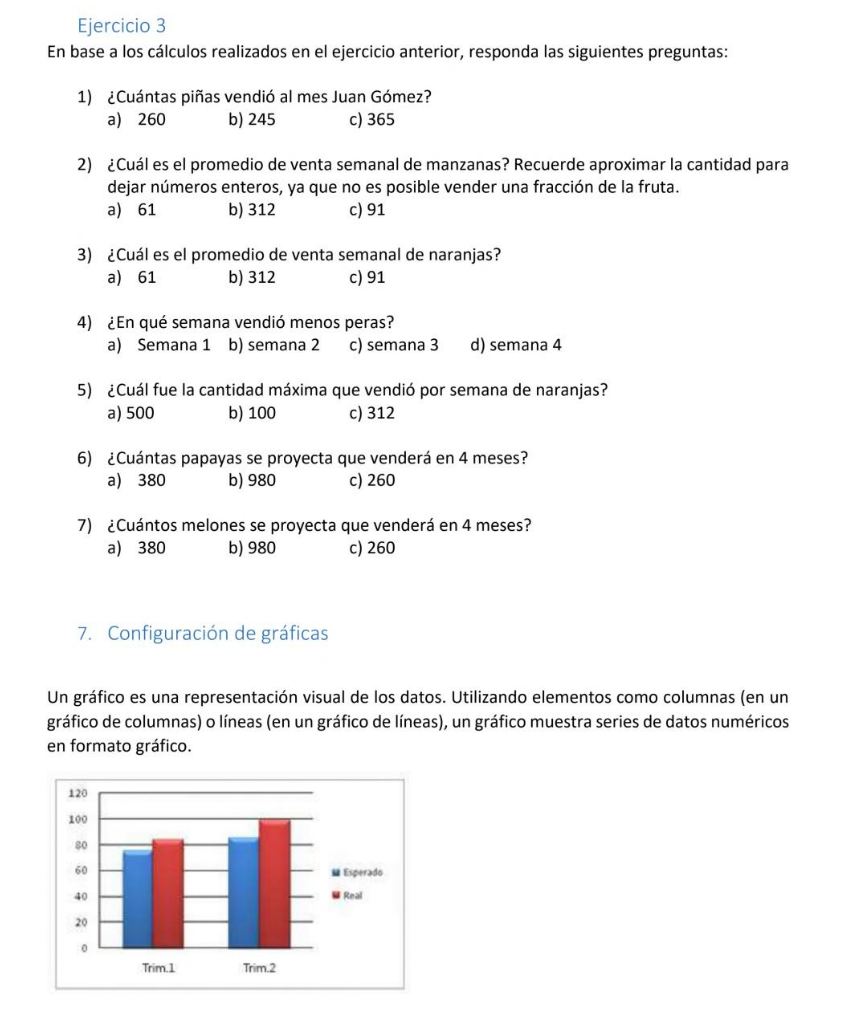 Ejercicio 3
En base a los cálculos realizados en el ejercicio anterior, responda las siguientes preguntas:

1) ¿Cuántas piñas vendió al mes Juan Gómez?
a) 260 b) 245 c) 365

2) ¿Cuál es el promedio de venta semanal de manzanas? Recuerde aproximar la cantidad para dejar números enteros, ya que no es posible vender una fracción de la fruta.
a) 61 b) 312 c) 91

3) ¿Cuál es el promedio de venta semanal de naranjas?
a) 61 b) 312 c) 91

4) ¿En qué semana vendió menos peras?
a) Semana 1 b) semana 2 c) semana 3 d) semana 4

5) ¿Cuál fue la cantidad máxima que vendió por semana de naranjas?
a) 500 b) 100 c) 312

6) ¿Cuántas papayas se proyecta que venderá en 4 meses?
a) 380 b) 980 c) 260

7) ¿Cuántos melones se proyecta que venderá en 4 meses?
a) 380 b) 980 c) 260

7. Configuración de gráficas

Un gráfico es una representación visual de los datos. Utilizando elementos como columnas (en un gráfico de columnas) o líneas (en un gráfico de líneas), un gráfico muestra series de datos numéricos en formato gráfico.

120
100
80
60
40
20
0
Trim.1 Trim.2
Esperado
Real